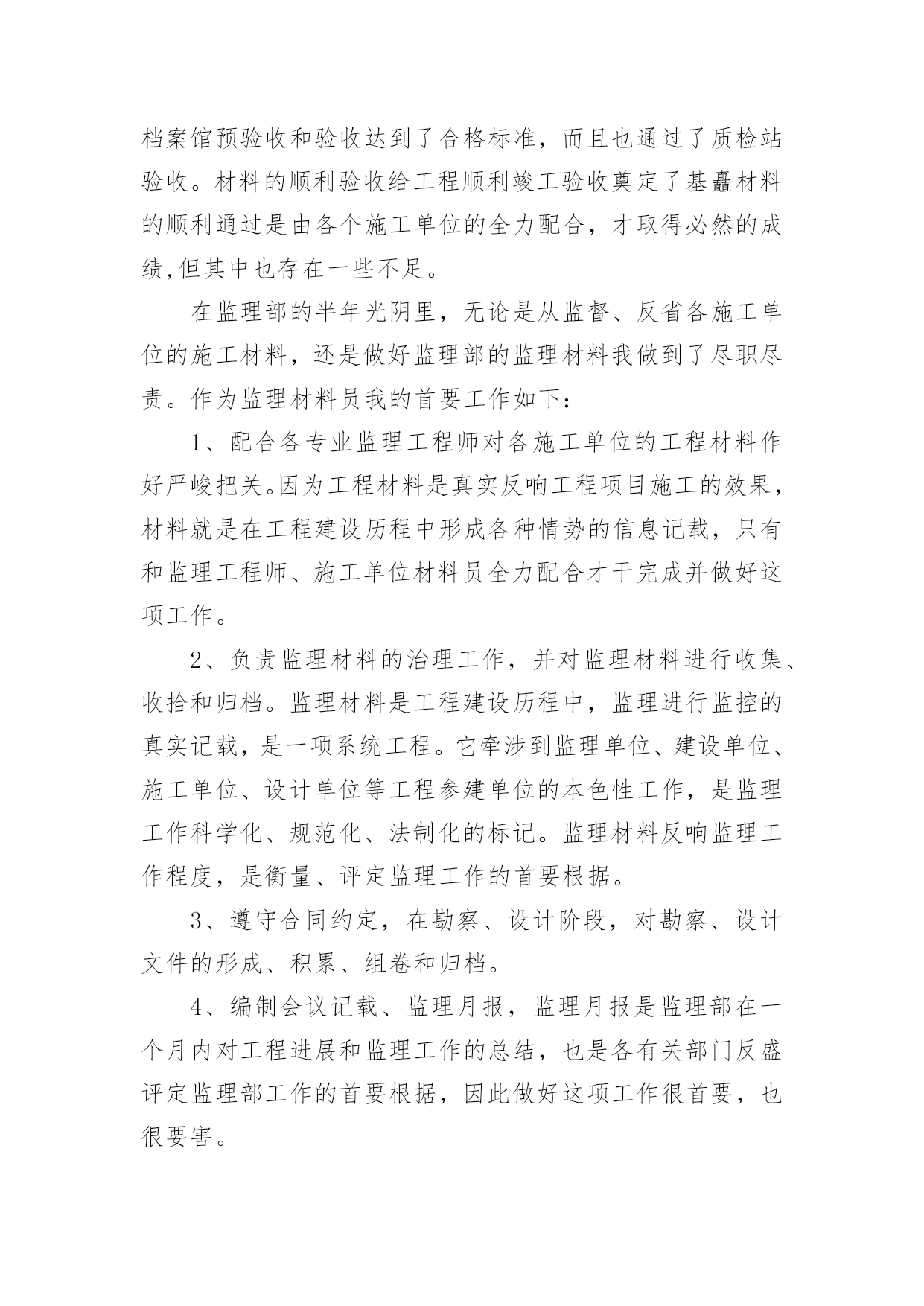 档案馆预验收和验收达到了合格标准，而且也通过了质检站验收。材料的顺利验收给工程顺利竣工验收奠定了基矗材料的顺利通过是由各个施工单位的全力配合，才取得必然的成绩,但其中也存在一些不足。

在监理部的半年光阴里，无论是从监督、反省各施工单位的施工材料，还是做好监理部的监理材料我做到了尽职尽责。作为监理材料员我的首要工作如下：

1、配合各专业监理工程师对各施工单位的工程材料作好严峻把关。因为工程材料是真实反响工程项目施工的效果，材料就是在工程建设历程中形成各种情势的信息记载，只有和监理工程师、施工单位材料员全力配合才干完成并做好这项工作。

2、负责监理材料的治理工作，并对监理材料进行收集、收拾和归档。监理材料是工程建设历程中，监理进行监控的真实记载，是一项系统工程。它牵涉到监理单位、建设单位、施工单位、设计单位等工程参建单位的本色性工作，是监理工作科学化、规范化、法制化的标记。监理材料反响监理工作程度，是衡量、评定监理工作的首要根据。

3、遵守合同约定，在勘察、设计阶段，对勘察、设计文件的形成、积累、组卷和归档。

4、编制会议记载、监理月报，监理月报是监理部在一个月内对工程进展和监理工作的总结，也是各有关部门反盛评定监理部工作的首要根据，因此做好这项工作很首要，也很要害。